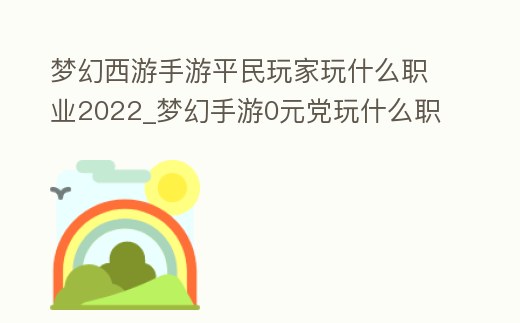 梦幻西游手游平民玩家玩什么职业2022_梦幻手游0元党玩什么职